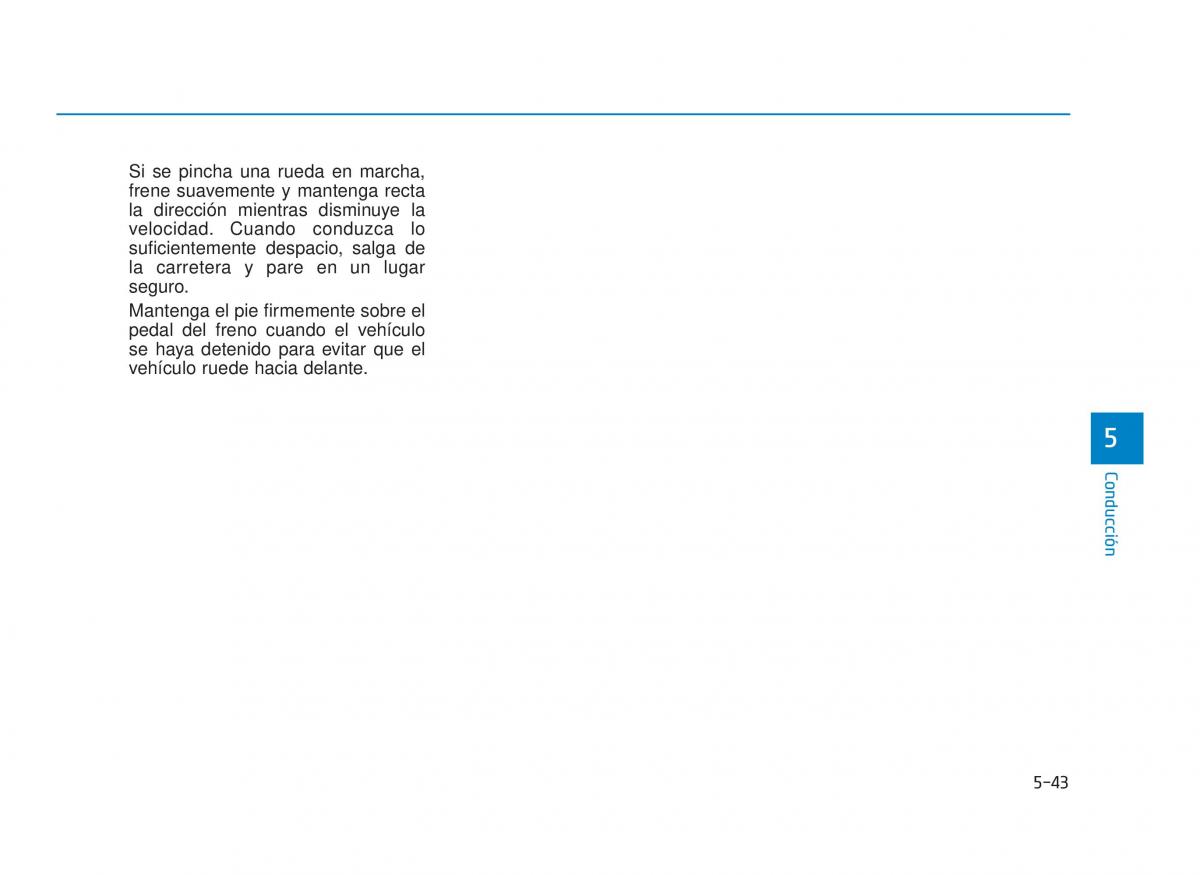 Si se pincha una rueda en marcha, frene suavemente y mantenga recta la dirección mientras disminuye la velocidad. Cuando conduzca lo suficientemente despacio, salga de la carretera y pare en un lugar seguro.

Mantenga el pie firmemente sobre el pedal del freno cuando el vehículo se haya detenido para evitar que el vehículo ruede hacia delante.

5

Conducción

5-43